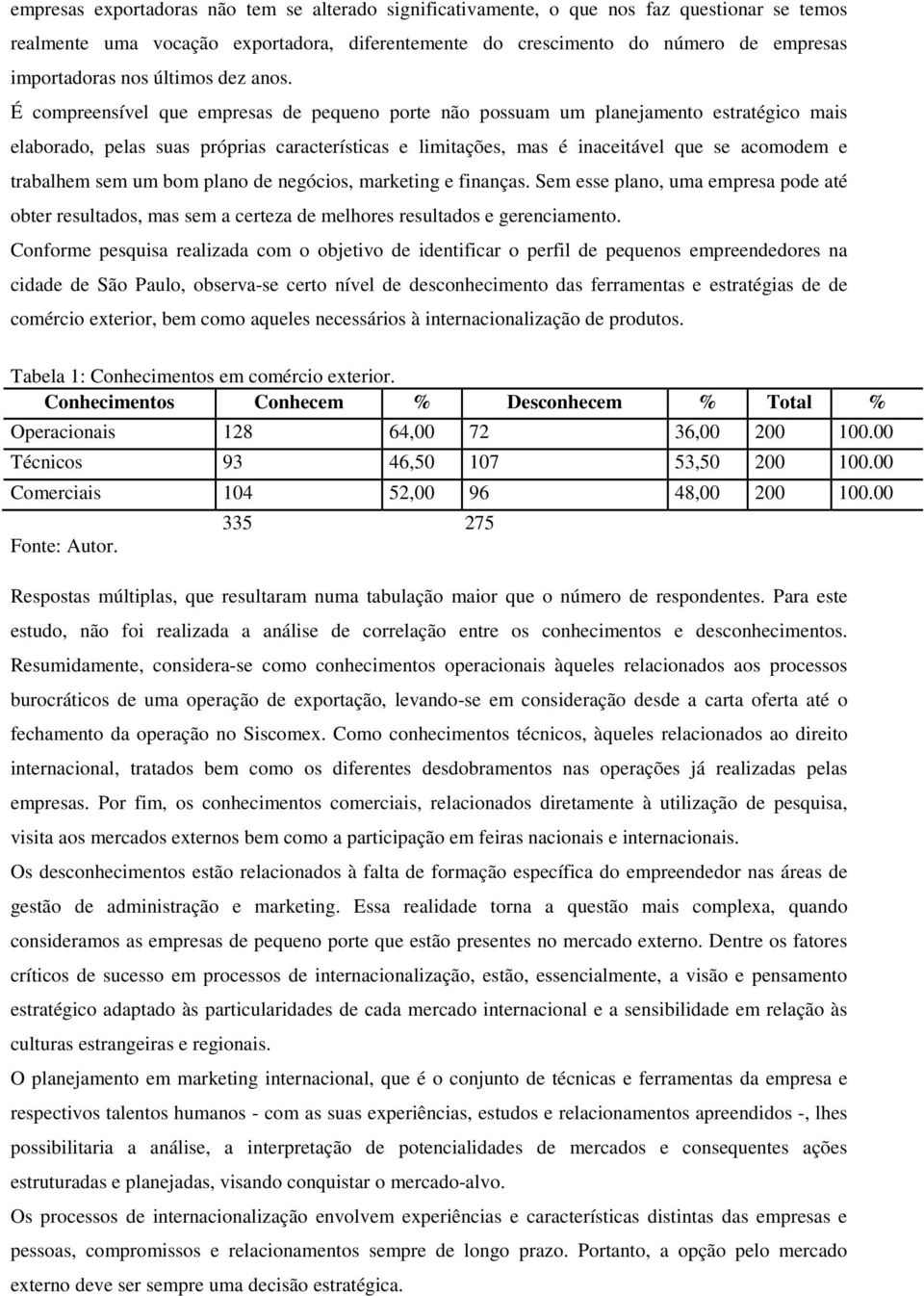 empresas exportadoras não tem se alterado significativamente, o que nos faz questionar se temos realmente uma vocação exportadora, diferentemente do crescimento do número de empresas importadoras nos últimos dez anos.

É compreensível que empresas de pequeno porte não possuam um planejamento estratégico mais elaborado, pelas suas próprias características e limitações, mas é inaceitável que se acomodem e trabalhem sem um bom plano de negócios, marketing e finanças. Sem esse plano, uma empresa pode até obter resultados, mas sem a certeza de melhores resultados e gerenciamento.

Conforme pesquisa realizada com o objetivo de identificar o perfil de pequenos empreendedores na cidade de São Paulo, observa-se certo nível de desconhecimento das ferramentas e estratégias de de comércio exterior, bem como aqueles necessários à internacionalização de produtos.

Tabela 1: Conhecimentos em comércio exterior.

| Conhecimentos | Conhecem | % | Desconhecem | % | Total | % |
|---|---|---|---|---|---|---|
| Operacionais | 128 | 64,00 | 72 | 36,00 | 200 | 100.00 |
| Técnicos | 93 | 46,50 | 107 | 53,50 | 200 | 100.00 |
| Comerciais | 104 | 52,00 | 96 | 48,00 | 200 | 100.00 |
| | 335 | | 275 | | | |

Fonte: Autor.

Respostas múltiplas, que resultaram numa tabulação maior que o número de respondentes. Para este estudo, não foi realizada a análise de correlação entre os conhecimentos e desconhecimentos. Resumidamente, considera-se como conhecimentos operacionais àqueles relacionados aos processos burocráticos de uma operação de exportação, levando-se em consideração desde a carta oferta até o fechamento da operação no Siscomex. Como conhecimentos técnicos, àqueles relacionados ao direito internacional, tratados bem como os diferentes desdobramentos nas operações já realizadas pelas empresas. Por fim, os conhecimentos comerciais, relacionados diretamente à utilização de pesquisa, visita aos mercados externos bem como a participação em feiras nacionais e internacionais.

Os desconhecimentos estão relacionados à falta de formação específica do empreendedor nas áreas de gestão de administração e marketing. Essa realidade torna a questão mais complexa, quando consideramos as empresas de pequeno porte que estão presentes no mercado externo. Dentre os fatores críticos de sucesso em processos de internacionalização, estão, essencialmente, a visão e pensamento estratégico adaptado às particularidades de cada mercado internacional e a sensibilidade em relação às culturas estrangeiras e regionais.

O planejamento em marketing internacional, que é o conjunto de técnicas e ferramentas da empresa e respectivos talentos humanos - com as suas experiências, estudos e relacionamentos apreendidos -, lhes possibilitaria a análise, a interpretação de potencialidades de mercados e consequentes ações estruturadas e planejadas, visando conquistar o mercado-alvo.

Os processos de internacionalização envolvem experiências e características distintas das empresas e pessoas, compromissos e relacionamentos sempre de longo prazo. Portanto, a opção pelo mercado externo deve ser sempre uma decisão estratégica.